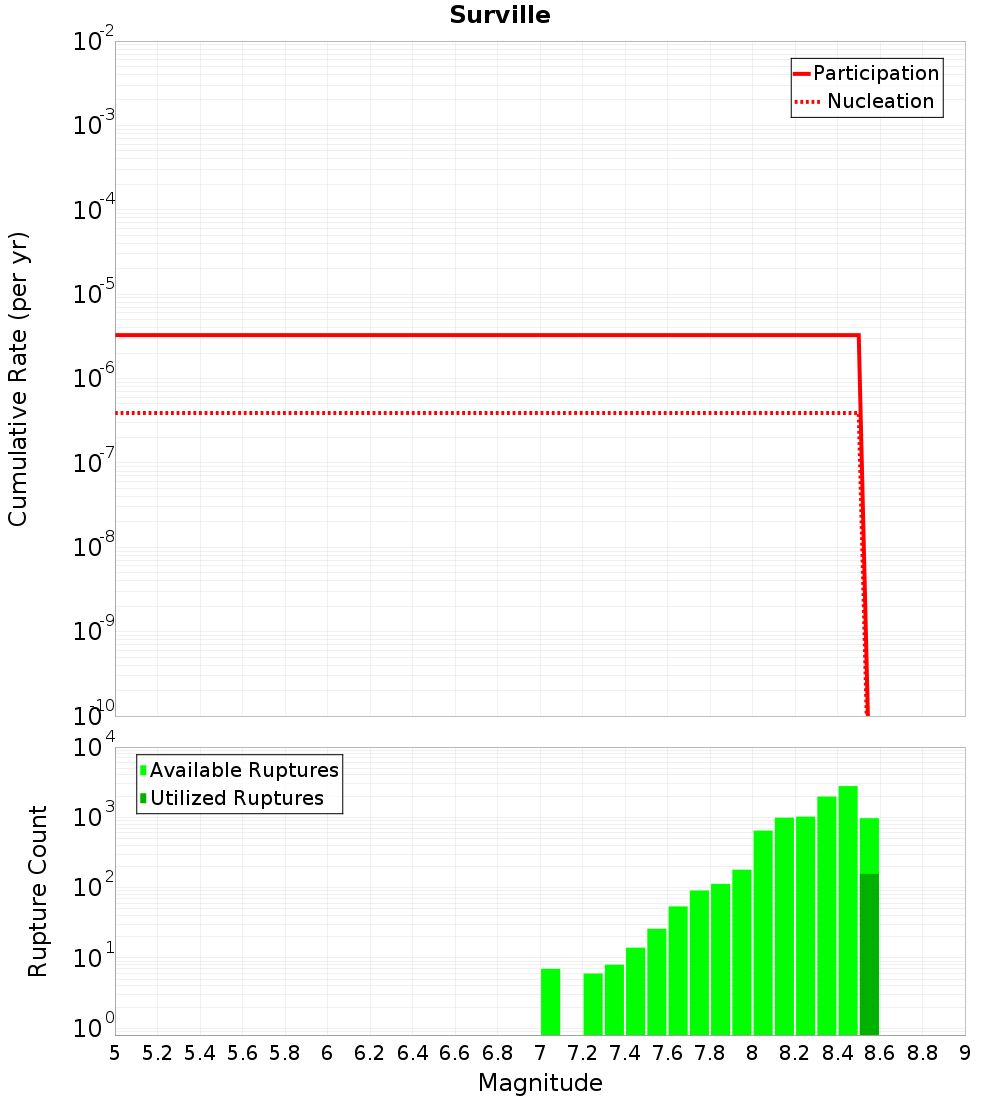 Surville

Participation
Nucleation

Cumulative Rate (per yr)

$10^{-2}$
$10^{-3}$
$10^{-4}$
$10^{-5}$
$10^{-6}$
$10^{-7}$
$10^{-8}$
$10^{-9}$
$10^{-10}$

Available Ruptures
Utilized Ruptures

Rupture Count

$10^{4}$
$10^{3}$
$10^{2}$
$10^{1}$
$10^{0}$

5 5.2 5.4 5.6 5.8 6 6.2 6.4 6.6 6.8 7 7.2 7.4 7.6 7.8 8 8.2 8.4 8.6 8.8 9

Magnitude